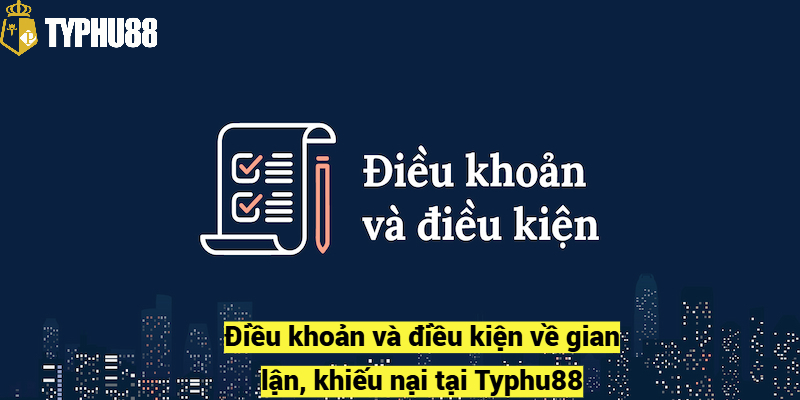 TYPHU88

Điều khoản và điều kiện

Điều khoản và điều kiện về gian lận, khiếu nại tại Typhu88